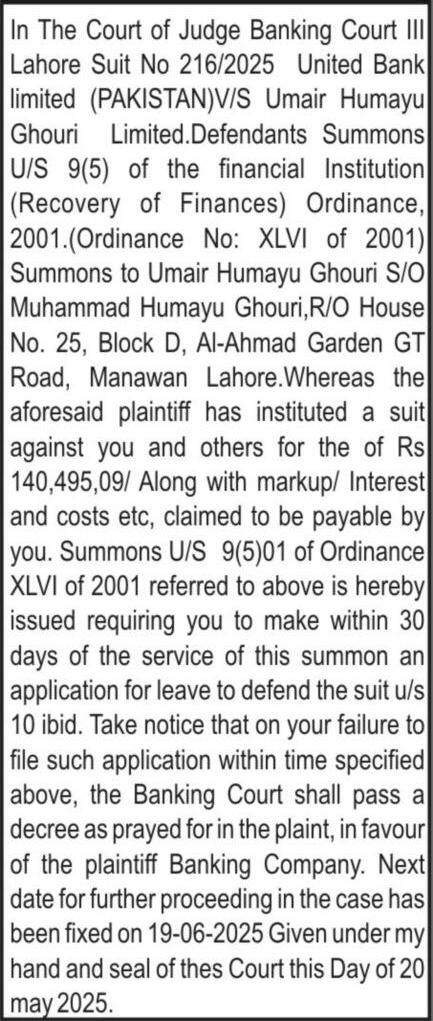 In The Court of Judge Banking Court III Lahore Suit No 216/2025 United Bank limited (PAKISTAN)V/S Umair Humayu Ghouri Limited.Defendants Summons U/S 9(5) of the financial Institution (Recovery of Finances) Ordinance, 2001.(Ordinance No: XLVI of 2001) Summons to Umair Humayu Ghouri S/O Muhammad Humayu Ghouri,R/O House No. 25, Block D, Al-Ahmad Garden GT Road, Manawan Lahore.Whereas the aforesaid plaintiff has instituted a suit against you and others for the of Rs 140,495,09/ Along with markup/ Interest and costs etc, claimed to be payable by you. Summons U/S 9(5)01 of Ordinance XLVI of 2001 referred to above is hereby issued requiring you to make within 30 days of the service of this summon an application for leave to defend the suit u/s 10 ibid. Take notice that on your failure to file such application within time specified above, the Banking Court shall pass a decree as prayed for in the plaint, in favour of the plaintiff Banking Company. Next date for further proceeding in the case has been fixed on 19-06-2025 Given under my hand and seal of thes Court this Day of 20 may 2025.